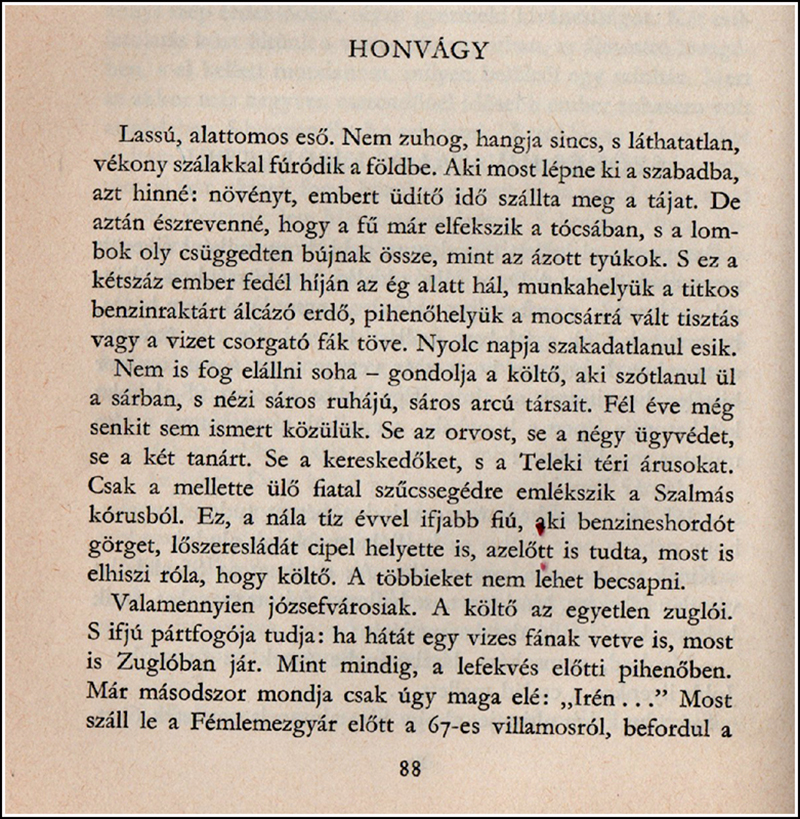 HONVÁGY

Lassú, alattomos eső. Nem zuhog, hangja sincs, s láthatatlan, vékony szálakkal fúródik a földbe. Aki most lépne ki a szabadba, azt hinné: növényt, embert üdítő idő szállta meg a tájat. De aztán észrevenné, hogy a fű már elfekszik a tócsában, s a lombok oly csüggedten bújnak össze, mint az ázott tyúkok. S ez a kétszáz ember fedél híján az ég alatt hál, munkahelyük a titkos benzinraktárt álcázó erdő, pihenőhelyük a mocsárrá vált tisztás vagy a vizet csorgató fák töve. Nyolc napja szakadatlanul esik.

Nem is fog elállni soha – gondolja a költő, aki szótlanul ül a sárban, s nézi sáros ruhájú, sáros arcú társait. Fél éve még senkit sem ismert közülük. Se az orvost, se a négy ügyvédet, se a két tanárt. Se a kereskedőket, s a Teleki téri árusokat. Csak a mellette ülő fiatal szűcssegédre emlékszik a Szalmás kórusból. Ez, a nála tíz évvel ifjabb fiú, aki benzineshordót görget, lőszeresládát cipel helyette is, azelőtt is tudta, most is elhiszi róla, hogy költő. A többieket nem lehet becsapni.

Valamennyien józsefvárosiak. A költő az egyetlen zuglói. S ifjú pártfogója tudja: ha hátát egy vizes fának vetve is, most is Zuglóban jár. Mint mindig, a lefekvés előtti pihenőben. Már másodszor mondja csak úgy maga elé: „Irén . . .” Most száll le a Fémlemezgyár előtt a 67-es villamosról, befordul a

88